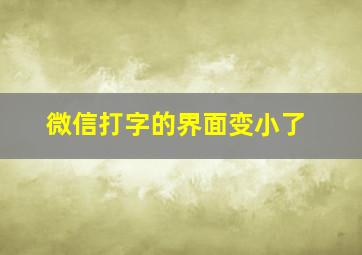 微信打字的界面变小了